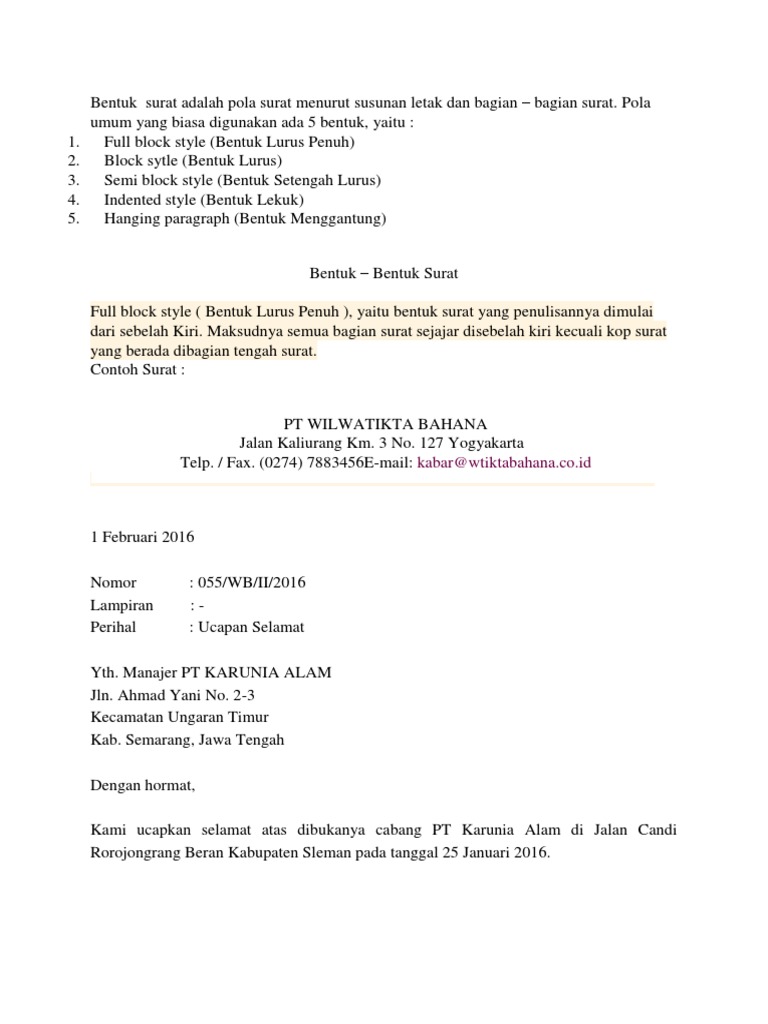 Bentuk surat adalah pola surat menurut susunan letak dan bagian – bagian surat. Pola umum yang biasa digunakan ada 5 bentuk, yaitu :
1. Full block style (Bentuk Lurus Penuh)
2. Block sytle (Bentuk Lurus)
3. Semi block style (Bentuk Setengah Lurus)
4. Indented style (Bentuk Lekuk)
5. Hanging paragraph (Bentuk Menggantung)

Bentuk – Bentuk Surat

Full block style ( Bentuk Lurus Penuh ), yaitu bentuk surat yang penulisannya dimulai dari sebelah Kiri. Maksudnya semua bagian surat sejajar disebelah kiri kecuali kop surat yang berada dibagian tengah surat.
Contoh Surat :

PT WILWATIKTA BAHANA
Jalan Kaliurang Km. 3 No. 127 Yogyakarta
Telp. / Fax. (0274) 7883456E-mail: kabar@wtiktabahana.co.id

1 Februari 2016

Nomor : 055/WB/II/2016
Lampiran : -
Perihal : Ucapan Selamat

Yth. Manajer PT KARUNIA ALAM
Jln. Ahmad Yani No. 2-3
Kecamatan Ungaran Timur
Kab. Semarang, Jawa Tengah

Dengan hormat,

Kami ucapkan selamat atas dibukanya cabang PT Karunia Alam di Jalan Candi Rorojongrang Beran Kabupaten Sleman pada tanggal 25 Januari 2016.